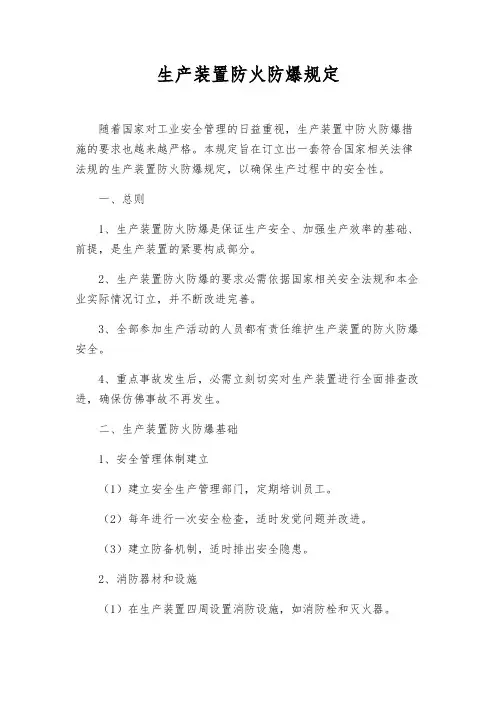 生产装置防火防爆规定

随着国家对工业安全管理的日益重视，生产装置中防火防爆措施的要求也越来越严格。本规定旨在订立出一套符合国家相关法律法规的生产装置防火防爆规定，以确保生产过程中的安全性。

一、总则

1、生产装置防火防爆是保证生产安全、加强生产效率的基础、前提，是生产装置的紧要构成部分。

2、生产装置防火防爆的要求必需依据国家相关安全法规和本企业实际情况订立，并不断改进完善。

3、全部参加生产活动的人员都有责任维护生产装置的防火防爆安全。

4、重点事故发生后，必需立刻切实对生产装置进行全面排查改进，确保仿佛事故不再发生。

二、生产装置防火防爆基础

1、安全管理体制建立

（1）建立安全生产管理部门，定期培训员工。

（2）每年进行一次安全检查，适时发觉问题并改进。

（3）建立防备机制，适时排出安全隐患。

2、消防器材和设施

（1）在生产装置四周设置消防设施，如消防栓和灭火器。